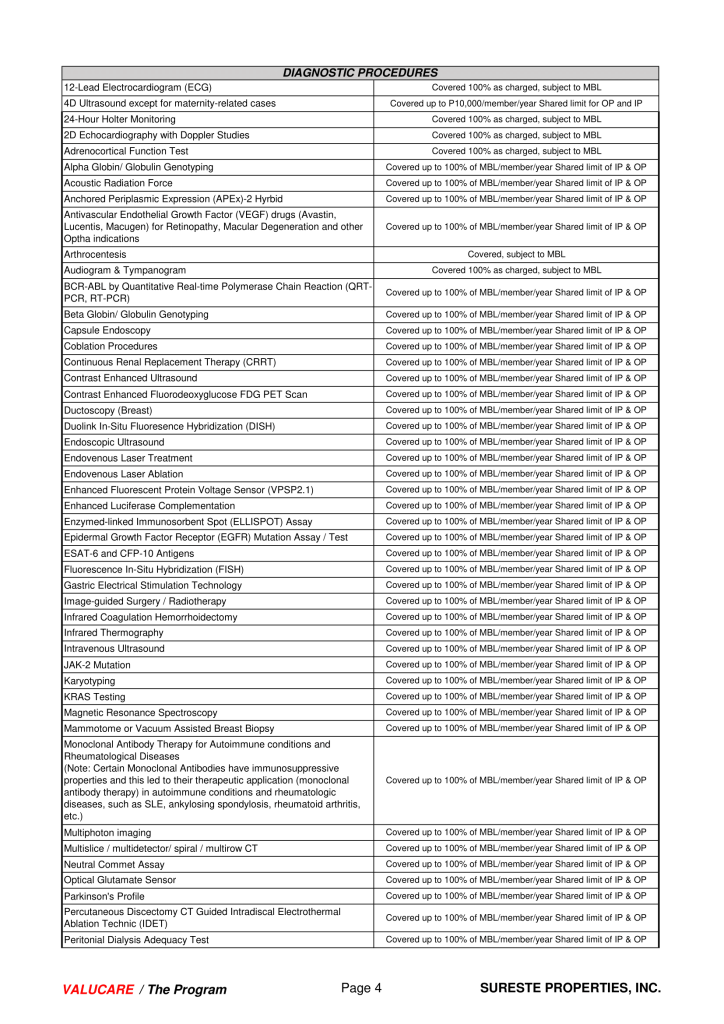 | DIAGNOSTIC PROCEDURES | |
|---|---|
| 12-Lead Electrocardiogram (ECG) | Covered 100% as charged, subject to MBL |
| 4D Ultrasound except for maternity-related cases | Covered up to P10,000/member/year Shared limit for OP and IP |
| 24-Hour Holter Monitoring | Covered 100% as charged, subject to MBL |
| 2D Echocardiography with Doppler Studies | Covered 100% as charged, subject to MBL |
| Adrenocortical Function Test | Covered 100% as charged, subject to MBL |
| Alpha Globin/ Globulin Genotyping | Covered up to 100% of MBL/member/year Shared limit of IP & OP |
| Acoustic Radiation Force | Covered up to 100% of MBL/member/year Shared limit of IP & OP |
| Anchored Periplasmic Expression (APEx)-2 Hyrbid | Covered up to 100% of MBL/member/year Shared limit of IP & OP |
| Antivascular Endothelial Growth Factor (VEGF) drugs (Avastin, Lucentis, Macugen) for Retinopathy, Macular Degeneration and other Optha indications | Covered up to 100% of MBL/member/year Shared limit of IP & OP |
| Arthrocentesis | Covered, subject to MBL |
| Audiogram & Tympanogram | Covered 100% as charged, subject to MBL |
| BCR-ABL by Quantitative Real-time Polymerase Chain Reaction (QRT-PCR, RT-PCR) | Covered up to 100% of MBL/member/year Shared limit of IP & OP |
| Beta Globin/ Globulin Genotyping | Covered up to 100% of MBL/member/year Shared limit of IP & OP |
| Capsule Endoscopy | Covered up to 100% of MBL/member/year Shared limit of IP & OP |
| Coblation Procedures | Covered up to 100% of MBL/member/year Shared limit of IP & OP |
| Continuous Renal Replacement Therapy (CRRT) | Covered up to 100% of MBL/member/year Shared limit of IP & OP |
| Contrast Enhanced Ultrasound | Covered up to 100% of MBL/member/year Shared limit of IP & OP |
| Contrast Enhanced Fluorodeoxyglucose FDG PET Scan | Covered up to 100% of MBL/member/year Shared limit of IP & OP |
| Ductoscopy (Breast) | Covered up to 100% of MBL/member/year Shared limit of IP & OP |
| Duolink In-Situ Fluoresence Hybridization (DISH) | Covered up to 100% of MBL/member/year Shared limit of IP & OP |
| Endoscopic Ultrasound | Covered up to 100% of MBL/member/year Shared limit of IP & OP |
| Endovenous Laser Treatment | Covered up to 100% of MBL/member/year Shared limit of IP & OP |
| Endovenous Laser Ablation | Covered up to 100% of MBL/member/year Shared limit of IP & OP |
| Enhanced Fluorescent Protein Voltage Sensor (VPSP2.1) | Covered up to 100% of MBL/member/year Shared limit of IP & OP |
| Enhanced Luciferase Complementation | Covered up to 100% of MBL/member/year Shared limit of IP & OP |
| Enzymed-linked Immunosorbent Spot (ELLISPOT) Assay | Covered up to 100% of MBL/member/year Shared limit of IP & OP |
| Epidermal Growth Factor Receptor (EGFR) Mutation Assay / Test | Covered up to 100% of MBL/member/year Shared limit of IP & OP |
| ESAT-6 and CFP-10 Antigens | Covered up to 100% of MBL/member/year Shared limit of IP & OP |
| Fluorescence In-Situ Hybridization (FISH) | Covered up to 100% of MBL/member/year Shared limit of IP & OP |
| Gastric Electrical Stimulation Technology | Covered up to 100% of MBL/member/year Shared limit of IP & OP |
| Image-guided Surgery / Radiotherapy | Covered up to 100% of MBL/member/year Shared limit of IP & OP |
| Infrared Coagulation Hemorrhoidectomy | Covered up to 100% of MBL/member/year Shared limit of IP & OP |
| Infrared Thermography | Covered up to 100% of MBL/member/year Shared limit of IP & OP |
| Intravenous Ultrasound | Covered up to 100% of MBL/member/year Shared limit of IP & OP |
| JAK-2 Mutation | Covered up to 100% of MBL/member/year Shared limit of IP & OP |
| Karyotyping | Covered up to 100% of MBL/member/year Shared limit of IP & OP |
| KRAS Testing | Covered up to 100% of MBL/member/year Shared limit of IP & OP |
| Magnetic Resonance Spectroscopy | Covered up to 100% of MBL/member/year Shared limit of IP & OP |
| Mammotome or Vacuum Assisted Breast Biopsy | Covered up to 100% of MBL/member/year Shared limit of IP & OP |
| Monoclonal Antibody Therapy for Autoimmune conditions and Rheumatological Diseases (Note: Certain Monoclonal Antibodies have immunosuppressive properties and this led to their therapeutic application (monoclonal antibody therapy) in autoimmune conditions and rheumatologic diseases, such as SLE, ankylosing spondylosis, rheumatoid arthritis, etc.) | Covered up to 100% of MBL/member/year Shared limit of IP & OP |
| Multiphoton imaging | Covered up to 100% of MBL/member/year Shared limit of IP & OP |
| Multislice / multidetector/ spiral / multirow CT | Covered up to 100% of MBL/member/year Shared limit of IP & OP |
| Neutral Commet Assay | Covered up to 100% of MBL/member/year Shared limit of IP & OP |
| Optical Glutamate Sensor | Covered up to 100% of MBL/member/year Shared limit of IP & OP |
| Parkinson's Profile | Covered up to 100% of MBL/member/year Shared limit of IP & OP |
| Percutaneous Discectomy CT Guided Intradiscal Electrothermal Ablation Technic (IDET) | Covered up to 100% of MBL/member/year Shared limit of IP & OP |
| Peritonial Dialysis Adequacy Test | Covered up to 100% of MBL/member/year Shared limit of IP & OP |

VALUCARE / The Program Page 4 SURESTE PROPERTIES, INC.